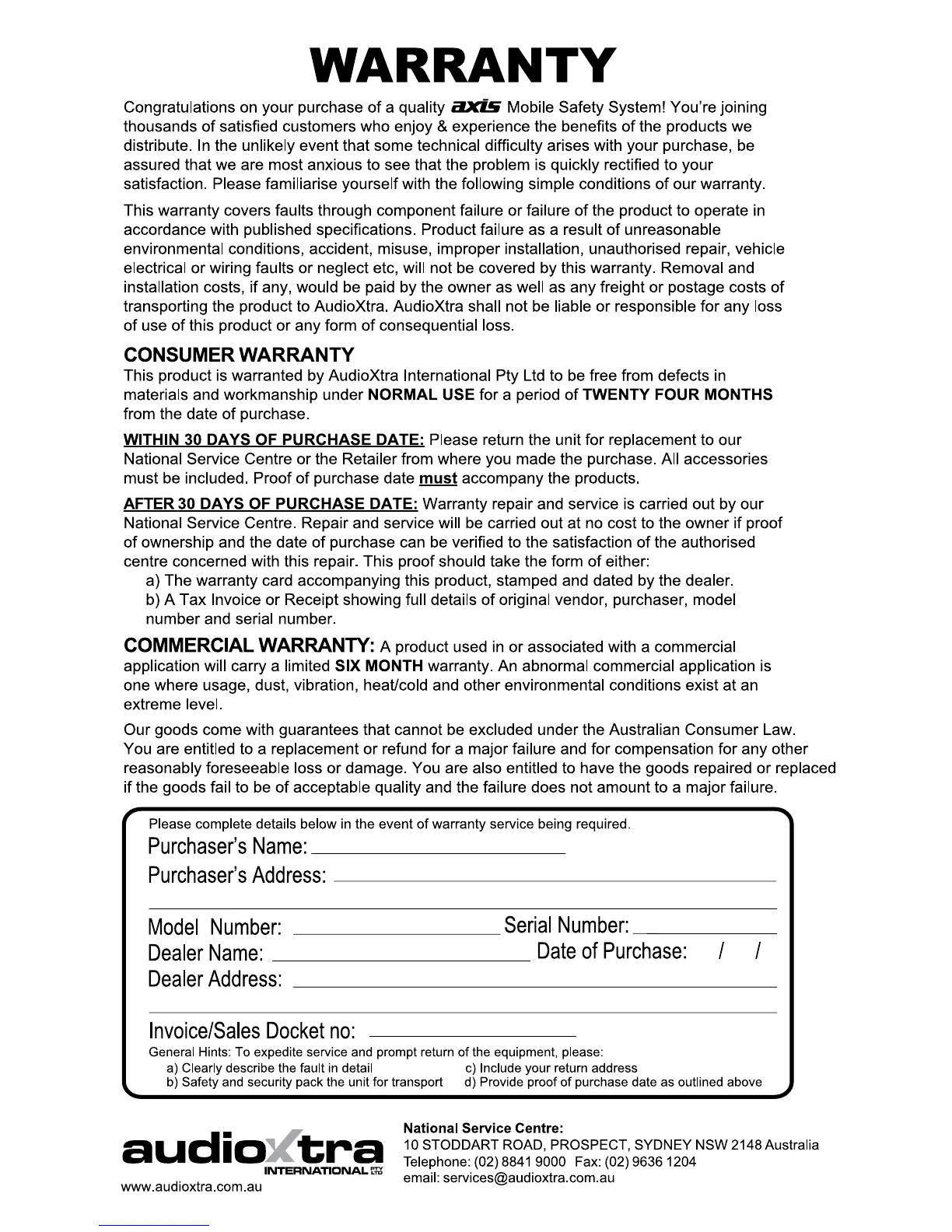 WARRANTY

Congratulations on your purchase of a quality axis Mobile Safety System! You're joining thousands of satisfied customers who enjoy & experience the benefits of the products we distribute. In the unlikely event that some technical difficulty arises with your purchase, be assured that we are most anxious to see that the problem is quickly rectified to your satisfaction. Please familiarise yourself with the following simple conditions of our warranty.

This warranty covers faults through component failure or failure of the product to operate in accordance with published specifications. Product failure as a result of unreasonable environmental conditions, accident, misuse, improper installation, unauthorised repair, vehicle electrical or wiring faults or neglect etc, will not be covered by this warranty. Removal and installation costs, if any, would be paid by the owner as well as any freight or postage costs of transporting the product to AudioXtra. AudioXtra shall not be liable or responsible for any loss of use of this product or any form of consequential loss.

CONSUMER WARRANTY
This product is warranted by AudioXtra International Pty Ltd to be free from defects in materials and workmanship under NORMAL USE for a period of TWENTY FOUR MONTHS from the date of purchase.

WITHIN 30 DAYS OF PURCHASE DATE: Please return the unit for replacement to our National Service Centre or the Retailer from where you made the purchase. All accessories must be included. Proof of purchase date must accompany the products.

AFTER 30 DAYS OF PURCHASE DATE: Warranty repair and service is carried out by our National Service Centre. Repair and service will be carried out at no cost to the owner if proof of ownership and the date of purchase can be verified to the satisfaction of the authorised centre concerned with this repair. This proof should take the form of either:
a) The warranty card accompanying this product, stamped and dated by the dealer.
b) A Tax Invoice or Receipt showing full details of original vendor, purchaser, model number and serial number.

COMMERCIAL WARRANTY: A product used in or associated with a commercial application will carry a limited SIX MONTH warranty. An abnormal commercial application is one where usage, dust, vibration, heat/cold and other environmental conditions exist at an extreme level.

Our goods come with guarantees that cannot be excluded under the Australian Consumer Law. You are entitled to a replacement or refund for a major failure and for compensation for any other reasonably foreseeable loss or damage. You are also entitled to have the goods repaired or replaced if the goods fail to be of acceptable quality and the failure does not amount to a major failure.

Please complete details below in the event of warranty service being required.
Purchaser's Name:
Purchaser's Address:
Model Number: Serial Number:
Dealer Name: Date of Purchase: / /
Dealer Address:
Invoice/Sales Docket no:
General Hints: To expedite service and prompt return of the equipment, please:
a) Clearly describe the fault in detail
b) Safety and security pack the unit for transport
c) Include your return address
d) Provide proof of purchase date as outlined above

audioXtra INTERNATIONAL PTY LTD
www.audioxtra.com.au

National Service Centre:
10 STODDART ROAD, PROSPECT, SYDNEY NSW 2148 Australia
Telephone: (02) 8841 9000 Fax: (02) 9636 1204
email: services@audioxtra.com.au